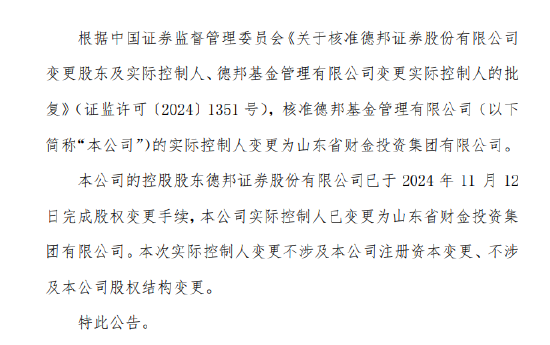 根据中国证券监督管理委员会《关于核准德邦证券股份有限公司变更股东及实际控制人、德邦基金管理有限公司变更实际控制人的批复》（证监许可〔2024〕1351 号），核准德邦基金管理有限公司（以下简称“本公司”）的实际控制人变更为山东省财金投资集团有限公司。

本公司的控股股东德邦证券股份有限公司已于 2024 年 11 月 12 日完成股权变更手续，本公司实际控制人已变更为山东省财金投资集团有限公司。本次实际控制人变更不涉及本公司注册资本变更、不涉及本公司股权结构变更。

特此公告。